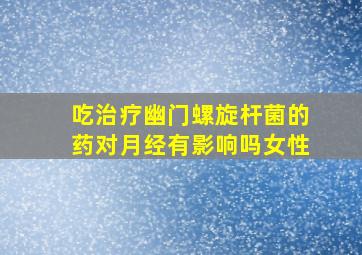 吃治疗幽门螺旋杆菌的药对月经有影响吗女性